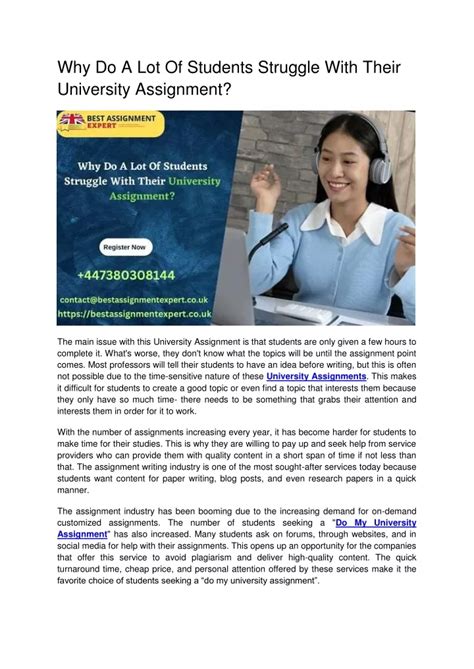 Why Do A Lot Of Students Struggle With Their University Assignment?

BEST ASSIGNMENT EXPERT

Why Do A Lot Of Students Struggle With Their University Assignment?

Register Now

+447380308144

contact@bestassignmentexpert.co.uk
https://bestassignmentexpert.co.uk

The main issue with this University Assignment is that students are only given a few hours to complete it. What's worse, they don't know what the topics will be until the assignment point comes. Most professors will tell their students to have an idea before writing, but this is often not possible due to the time-sensitive nature of these University Assignments. This makes it difficult for students to create a good topic or even find a topic that interests them because they only have so much time- there needs to be something that grabs their attention and interests them in order for it to work.

With the number of assignments increasing every year, it has become harder for students to make time for their studies. This is why they are willing to pay up and seek help from service providers who can provide them with quality content in a short span of time if not less than that. The assignment writing industry is one of the most sought-after services today because students want content for paper writing, blog posts, and even research papers in a quick manner.

The assignment industry has been booming due to the increasing demand for on-demand customized assignments. The number of students seeking a "Do My University Assignment" has also increased. Many students ask on forums, through websites, and in social media for help with their assignments. This opens up an opportunity for the companies that offer this service to avoid plagiarism and deliver high-quality content. The quick turnaround time, cheap price, and personal attention offered by these services make it the favorite choice of students seeking a "do my university assignment".